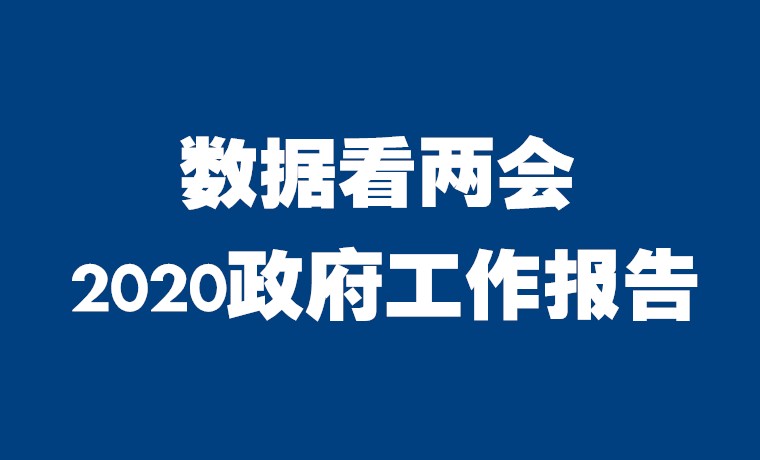 数据看两会
2020政府工作报告